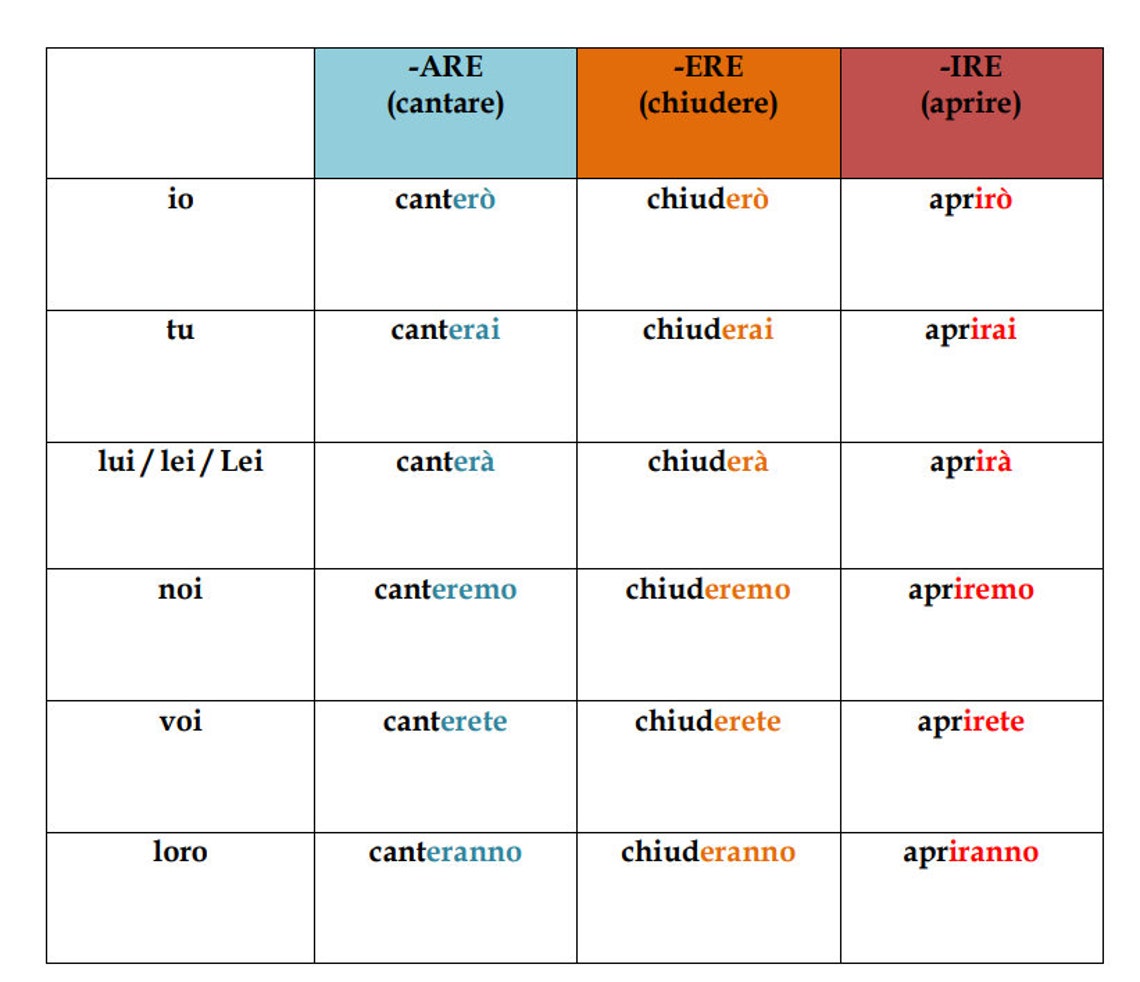 |  | -ARE (cantare) | -ERE (chiudere) | -IRE (aprire) |
|---|---|---|---|
| io | canterò | chiuderò | aprirò |
| tu | canterai | chiuderai | aprirai |
| lui / lei / Lei | canterà | chiuderà | aprirà |
| noi | canteremo | chiuderemo | apriremo |
| voi | canterete | chiuderete | aprirete |
| loro | canteranno | chiuderanno | apriranno |